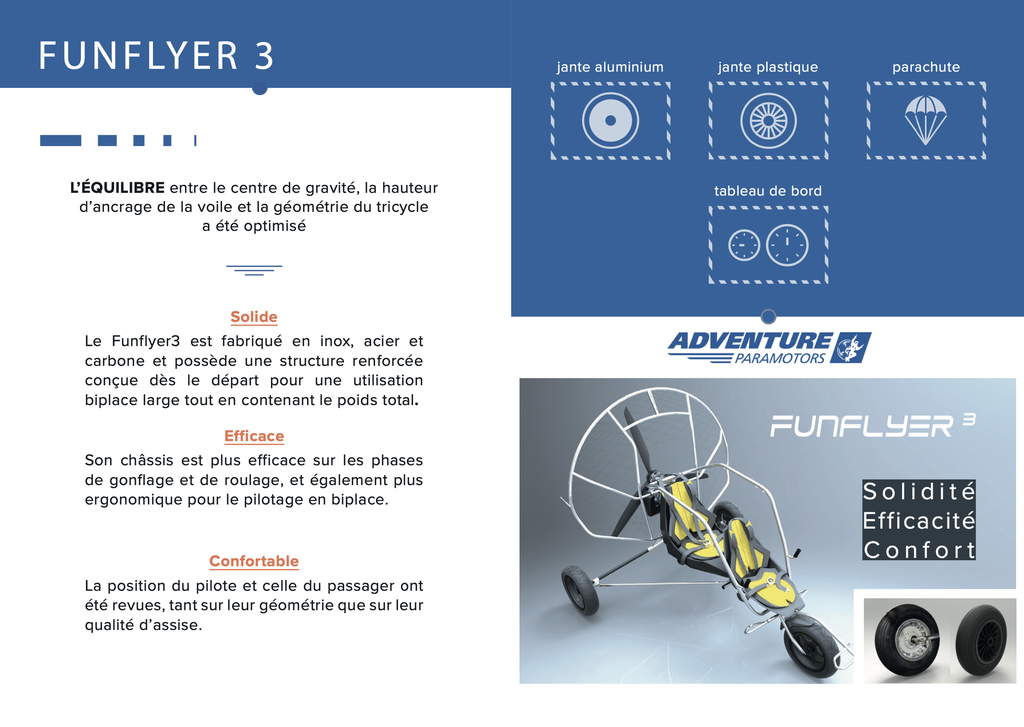 FUNFLYER 3

L'ÉQUILIBRE entre le centre de gravité, la hauteur d'ancrage de la voile et la géométrie du tricycle a été optimisé

Solide

Le Funflyer3 est fabriqué en inox, acier et carbone et possède une structure renforcée conçue dès le départ pour une utilisation biplace large tout en contenant le poids total.

Efficace

Son châssis est plus efficace sur les phases de gonflage et de roulage, et également plus ergonomique pour le pilotage en biplace.

Confortable

La position du pilote et celle du passager ont été revues, tant sur leur géométrie que sur leur qualité d'assise.

jante aluminium

jante plastique

parachute

tableau de bord

ADVENTURE PARAMOTORS

FUNFLYER 3

Solidité
Efficacité
Confort